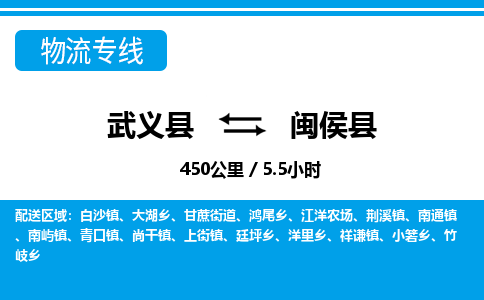 物流专线

武义县 闽侯县

450公里 / 5.5小时

配送区域：白沙镇、大湖乡、甘蔗街道、鸿尾乡、江洋农场、荆溪镇、南通镇、南屿镇、青口镇、尚干镇、上街镇、廷坪乡、洋里乡、祥谦镇、小箬乡、竹岐乡